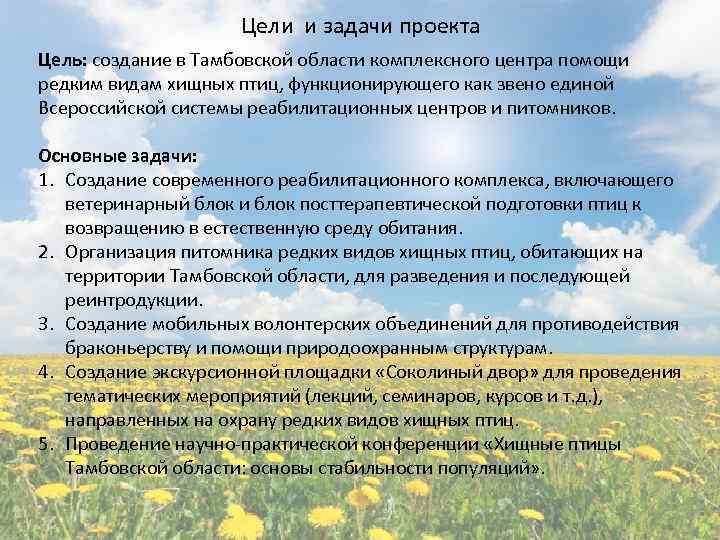 Цели и задачи проекта

Цель: создание в Тамбовской области комплексного центра помощи редким видам хищных птиц, функционирующего как звено единой Всероссийской системы реабилитационных центров и питомников.

Основные задачи:
1. Создание современного реабилитационного комплекса, включающего ветеринарный блок и блок посттерапевтической подготовки птиц к возвращению в естественную среду обитания.
2. Организация питомника редких видов хищных птиц, обитающих на территории Тамбовской области, для разведения и последующей реинтродукции.
3. Создание мобильных волонтерских объединений для противодействия браконьерству и помощи природоохранным структурам.
4. Создание экскурсионной площадки «Соколиный двор» для проведения тематических мероприятий (лекций, семинаров, курсов и т.д.), направленных на охрану редких видов хищных птиц.
5. Проведение научно-практической конференции «Хищные птицы Тамбовской области: основы стабильности популяций».